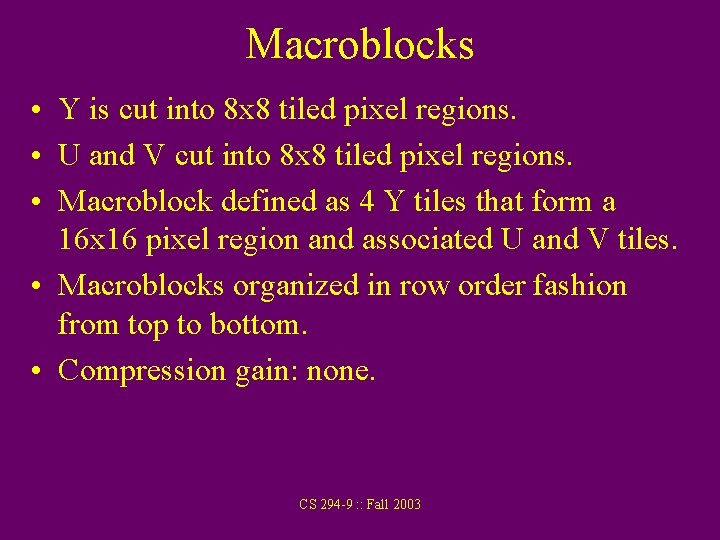 Macroblocks

• Y is cut into 8x8 tiled pixel regions.
• U and V cut into 8x8 tiled pixel regions.
• Macroblock defined as 4 Y tiles that form a 16x16 pixel region and associated U and V tiles.
• Macroblocks organized in row order fashion from top to bottom.
• Compression gain: none.

CS 294-9 :: Fall 2003